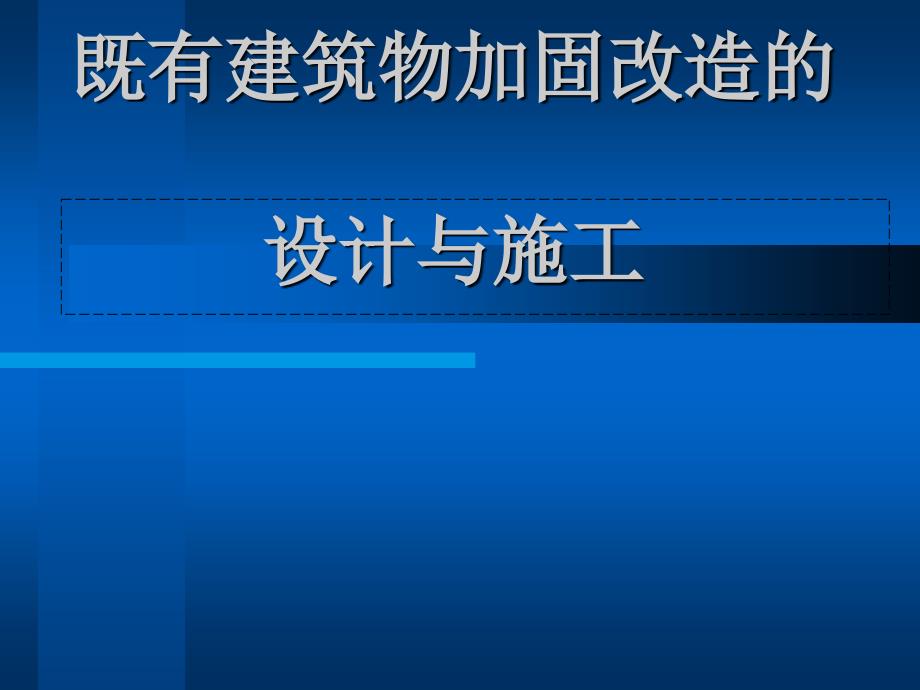 既有建筑物加固改造的

设计与施工